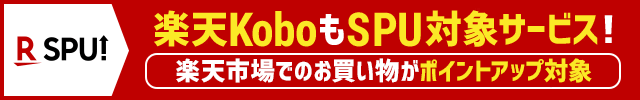 R SPU!

楽天KoboもSPU対象サービス！

楽天市場でのお買い物がポイントアップ対象